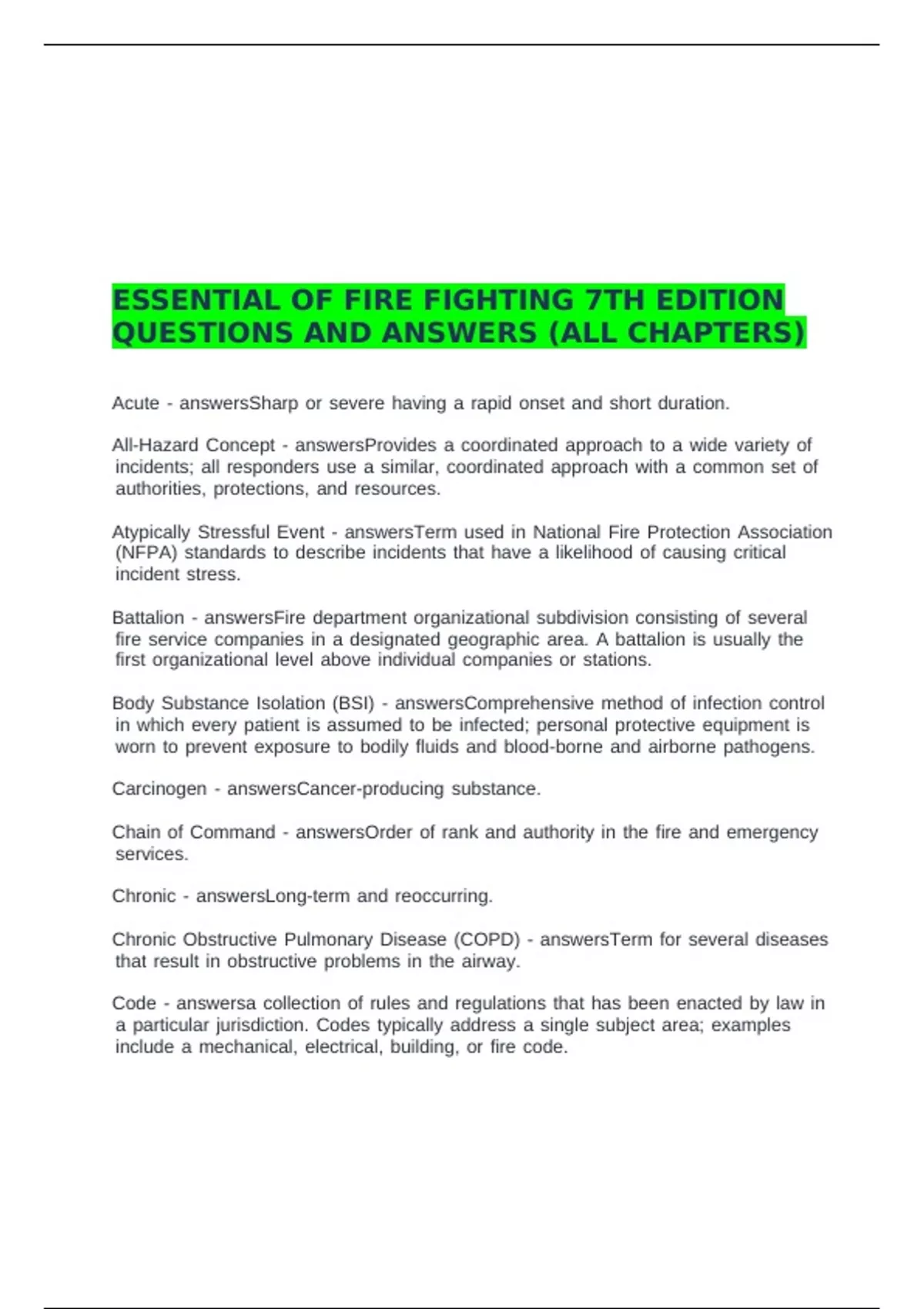 ESSENTIAL OF FIRE FIGHTING 7TH EDITION QUESTIONS AND ANSWERS (ALL CHAPTERS)

Acute - answersSharp or severe having a rapid onset and short duration.

All-Hazard Concept - answersProvides a coordinated approach to a wide variety of incidents; all responders use a similar, coordinated approach with a common set of authorities, protections, and resources.

Atypically Stressful Event - answersTerm used in National Fire Protection Association (NFPA) standards to describe incidents that have a likelihood of causing critical incident stress.

Battalion - answersFire department organizational subdivision consisting of several fire service companies in a designated geographic area. A battalion is usually the first organizational level above individual companies or stations.

Body Substance Isolation (BSI) - answersComprehensive method of infection control in which every patient is assumed to be infected; personal protective equipment is worn to prevent exposure to bodily fluids and blood-borne and airborne pathogens.

Carcinogen - answersCancer-producing substance.

Chain of Command - answersOrder of rank and authority in the fire and emergency services.

Chronic - answersLong-term and reoccurring.

Chronic Obstructive Pulmonary Disease (COPD) - answersTerm for several diseases that result in obstructive problems in the airway.

Code - answersa collection of rules and regulations that has been enacted by law in a particular jurisdiction. Codes typically address a single subject area; examples include a mechanical, electrical, building, or fire code.